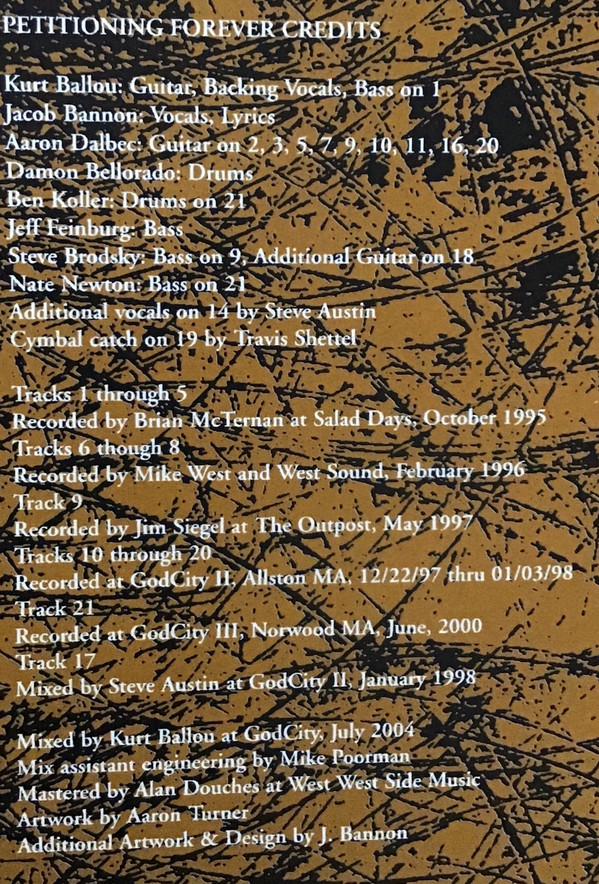 PETITIONING FOREVER CREDITS

Kurt Ballou: Guitar, Backing Vocals, Bass on 1
Jacob Bannon: Vocals, Lyrics
Aaron Dalbec: Guitar on 2, 3, 5, 7, 9, 10, 11, 16, 20
Damon Bellorado: Drums
Ben Koller: Drums on 21
Jeff Feinburg: Bass
Steve Brodsky: Bass on 9, Additional Guitar on 18
Nate Newton: Bass on 21
Additional vocals on 14 by Steve Austin
Cymbal catch on 19 by Travis Shettel

Tracks 1 through 5
Recorded by Brian McTernan at Salad Days, October 1995
Tracks 6 though 8
Recorded by Mike West and West Sound, February 1996
Track 9
Recorded by Jim Siegel at The Outpost, May 1997
Tracks 10 through 20
Recorded at GodCity II, Allston MA, 12/22/97 thru 01/03/98
Track 21
Recorded at GodCity III, Norwood MA, June, 2000
Track 17
Mixed by Steve Austin at GodCity II, January 1998

Mixed by Kurt Ballou at GodCity, July 2004
Mix assistant engineering by Mike Poorman
Mastered by Alan Douches at West West Side Music
Artwork by Aaron Turner
Additional Artwork & Design by J. Bannon